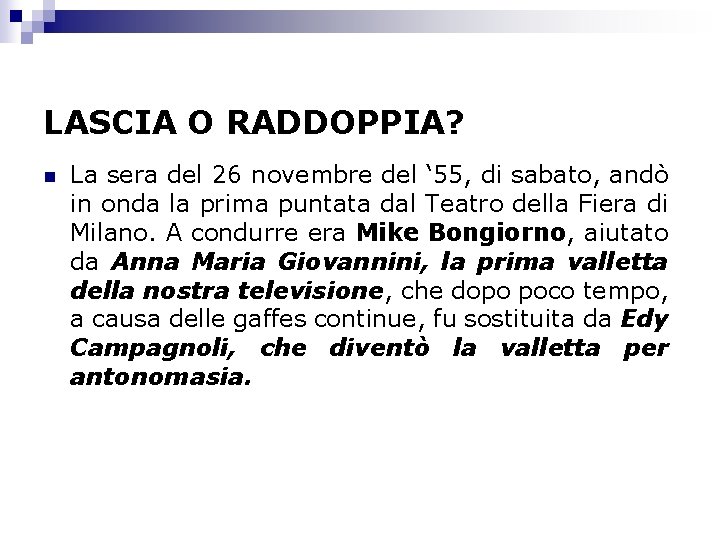 LASCIA O RADDOPPIA?

La sera del 26 novembre del ‘55, di sabato, andò in onda la prima puntata dal Teatro della Fiera di Milano. A condurre era Mike Bongiorno, aiutato da Anna Maria Giovannini, la prima valletta della nostra televisione, che dopo poco tempo, a causa delle gaffes continue, fu sostituita da Edy Campagnoli, che diventò la valletta per antonomasia.